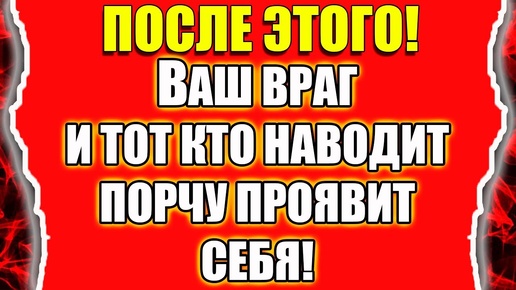 ПОСЛЕ ЭТОГО!
ВАШ ВРАГ
И ТОТ КТО НАВОДИТ
ПОРЧУ ПРОЯВИТ
СЕБЯ!